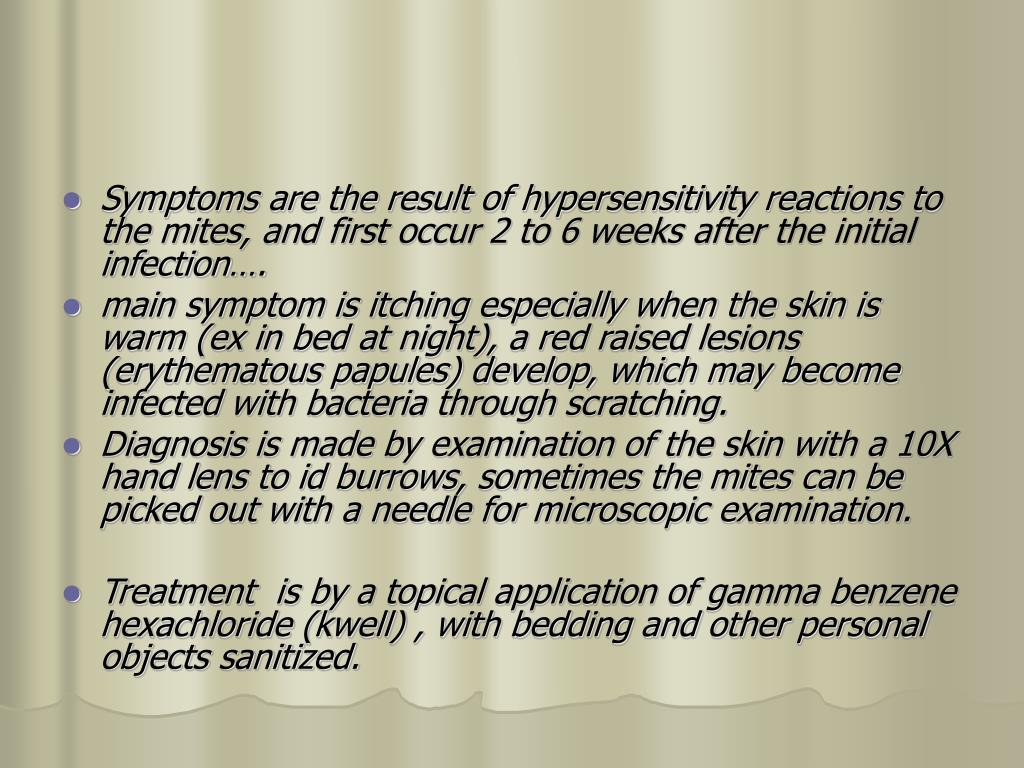 - Symptoms are the result of hypersensitivity reactions to the mites, and first occur 2 to 6 weeks after the initial infection….
- main symptom is itching especially when the skin is warm (ex in bed at night), a red raised lesions (erythematous papules) develop, which may become infected with bacteria through scratching.
- Diagnosis is made by examination of the skin with a 10X hand lens to id burrows, sometimes the mites can be picked out with a needle for microscopic examination.

- Treatment is by a topical application of gamma benzene hexachloride (kwell) , with bedding and other personal objects sanitized.